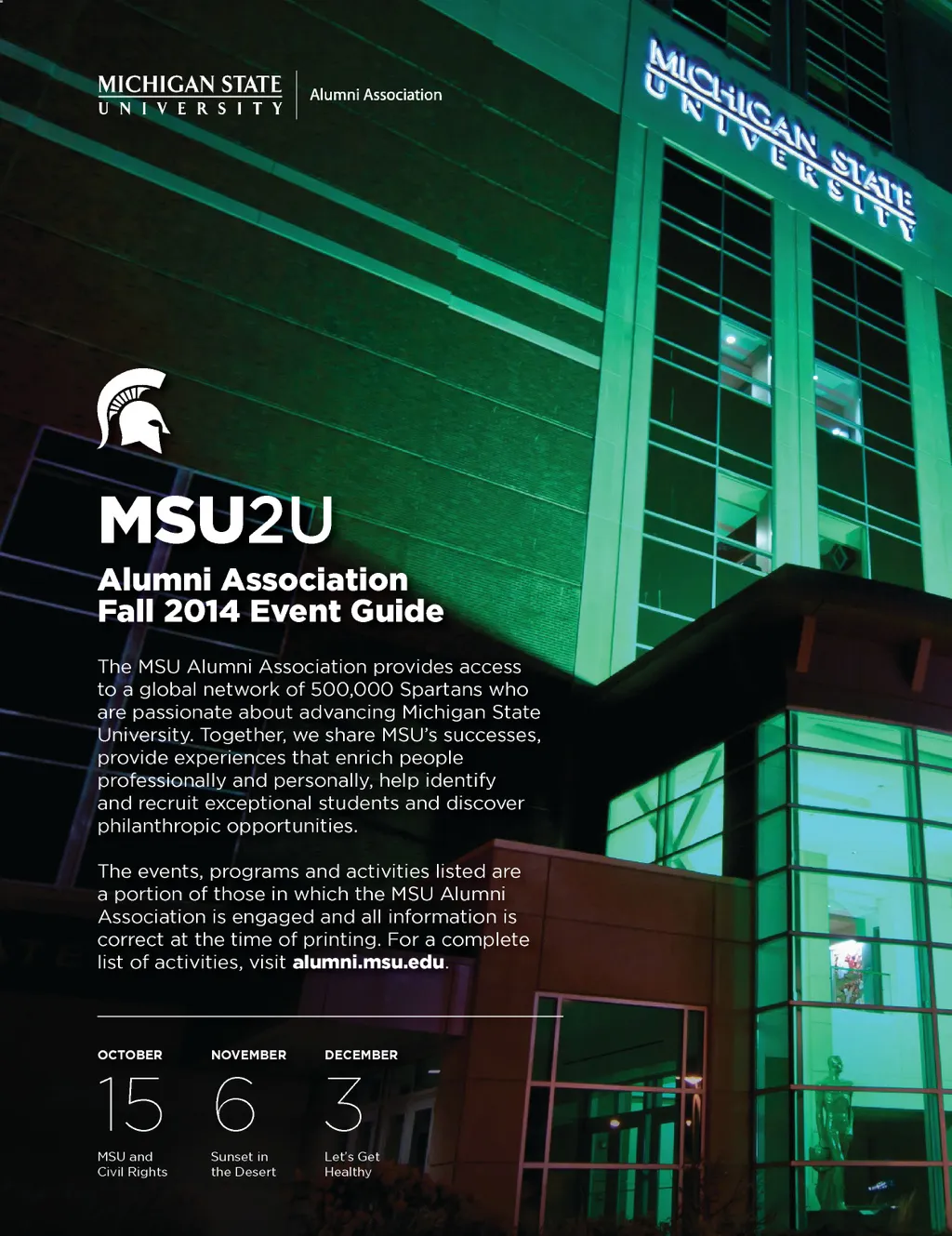 MICHIGAN STATE
UNIVERSITY
Alumni Association

MICHIGAN STATE
UNIVERSITY

MSU2U

Alumni Association
Fall 2014 Event Guide

The MSU Alumni Association provides access to a global network of 500,000 Spartans who are passionate about advancing Michigan State University. Together, we share MSU's successes, provide experiences that enrich people professionally and personally, help identify and recruit exceptional students and discover philanthropic opportunities.

The events, programs and activities listed are a portion of those in which the MSU Alumni Association is engaged and all information is correct at the time of printing. For a complete list of activities, visit alumni.msu.edu.

OCTOBER
15
MSU and Civil Rights

NOVEMBER
6
Sunset in the Desert

DECEMBER
3
Let's Get Healthy